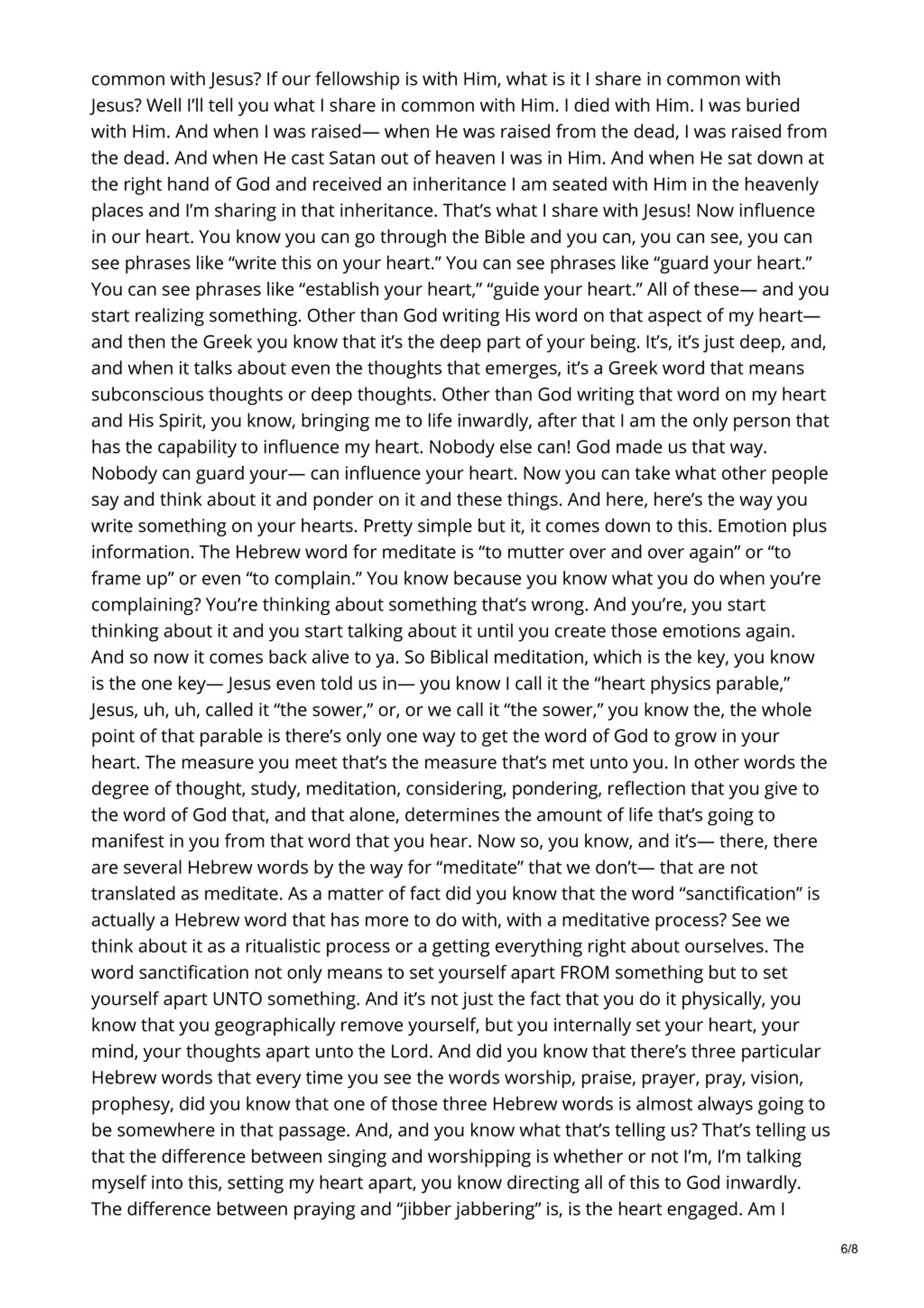 common with Jesus? If our fellowship is with Him, what is it I share in common with Jesus? Well I'll tell you what I share in common with Him. I died with Him. I was buried with Him. And when I was raised— when He was raised from the dead, I was raised from the dead. And when He cast Satan out of heaven I was in Him. And when He sat down at the right hand of God and received an inheritance I am seated with Him in the heavenly places and I'm sharing in that inheritance. That's what I share with Jesus! Now influence in our heart. You know you can go through the Bible and you can, you can see, you can see phrases like "write this on your heart." You can see phrases like "guard your heart." You can see phrases like "establish your heart," "guide your heart." All of these— and you start realizing something. Other than God writing His word on that aspect of my heart— and then the Greek you know that it's the deep part of your being. It's, it's just deep, and, and when it talks about even the thoughts that emerges, it's a Greek word that means subconscious thoughts or deep thoughts. Other than God writing that word on my heart and His Spirit, you know, bringing me to life inwardly, after that I am the only person that has the capability to influence my heart. Nobody else can! God made us that way. Nobody can guard your— can influence your heart. Now you can take what other people say and think about it and ponder on it and these things. And here, here's the way you write something on your hearts. Pretty simple but it, it comes down to this. Emotion plus information. The Hebrew word for meditate is "to mutter over and over again" or "to frame up" or even "to complain." You know because you know what you do when you're complaining? You're thinking about something that's wrong. And you're, you start thinking about it and you start talking about it until you create those emotions again. And so now it comes back alive to ya. So Biblical meditation, which is the key, you know is the one key— Jesus even told us in— you know I call it the "heart physics parable," Jesus, uh, uh, called it "the sower," or, or we call it "the sower," you know the, the whole point of that parable is there's only one way to get the word of God to grow in your heart. The measure you meet that's the measure that's met unto you. In other words the degree of thought, study, meditation, considering, pondering, reflection that you give to the word of God that, and that alone, determines the amount of life that's going to manifest in you from that word that you hear. Now so, you know, and it's— there, there are several Hebrew words by the way for "meditate" that we don't— that are not translated as meditate. As a matter of fact did you know that the word "sanctification" is actually a Hebrew word that has more to do with, with a meditative process? See we think about it as a ritualistic process or a getting everything right about ourselves. The word sanctification not only means to set yourself apart FROM something but to set yourself apart UNTO something. And it's not just the fact that you do it physically, you know that you geographically remove yourself, but you internally set your heart, your mind, your thoughts apart unto the Lord. And did you know that there's three particular Hebrew words that every time you see the words worship, praise, prayer, pray, vision, prophesy, did you know that one of those three Hebrew words is almost always going to be somewhere in that passage. And, and you know what that's telling us? That's telling us that the difference between singing and worshipping is whether or not I'm, I'm talking myself into this, setting my heart apart, you know directing all of this to God inwardly. The difference between praying and "jibber jabbering" is, is the heart engaged. Am I

6/8